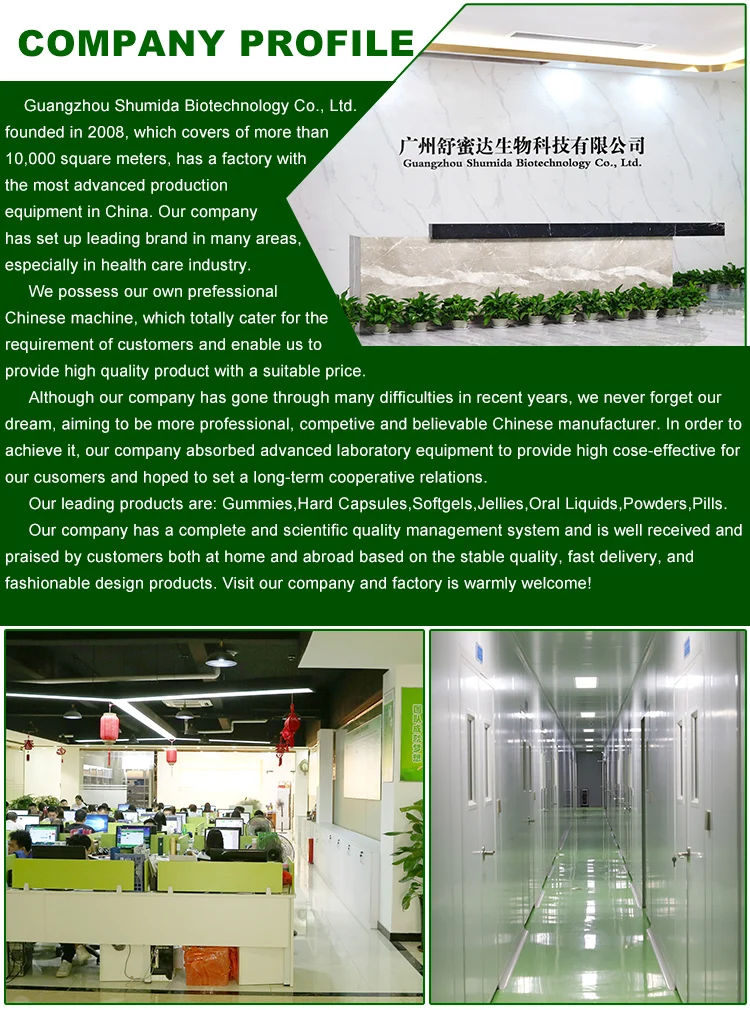 COMPANY PROFILE

Guangzhou Shumida Biotechnology Co., Ltd. founded in 2008, which covers of more than 10,000 square meters, has a factory with the most advanced production equipment in China. Our company has set up leading brand in many areas, especially in health care industry.

We possess our own prefessional Chinese machine, which totally cater for the requirement of customers and enable us to provide high quality product with a suitable price.

Although our company has gone through many difficulties in recent years, we never forget our dream, aiming to be more professional, competive and believable Chinese manufacturer. In order to achieve it, our company absorbed advanced laboratory equipment to provide high cose-effective for our cusomers and hoped to set a long-term cooperative relations.

Our leading products are: Gummies,Hard Capsules,Softgels,Jellies,Oral Liquids,Powders,Pills.

Our company has a complete and scientific quality management system and is well received and praised by customers both at home and abroad based on the stable quality, fast delivery, and fashionable design products. Visit our company and factory is warmly welcome!

广州舒蜜达生物科技有限公司
Guangzhou Shumida Biotechnology Co., Ltd.